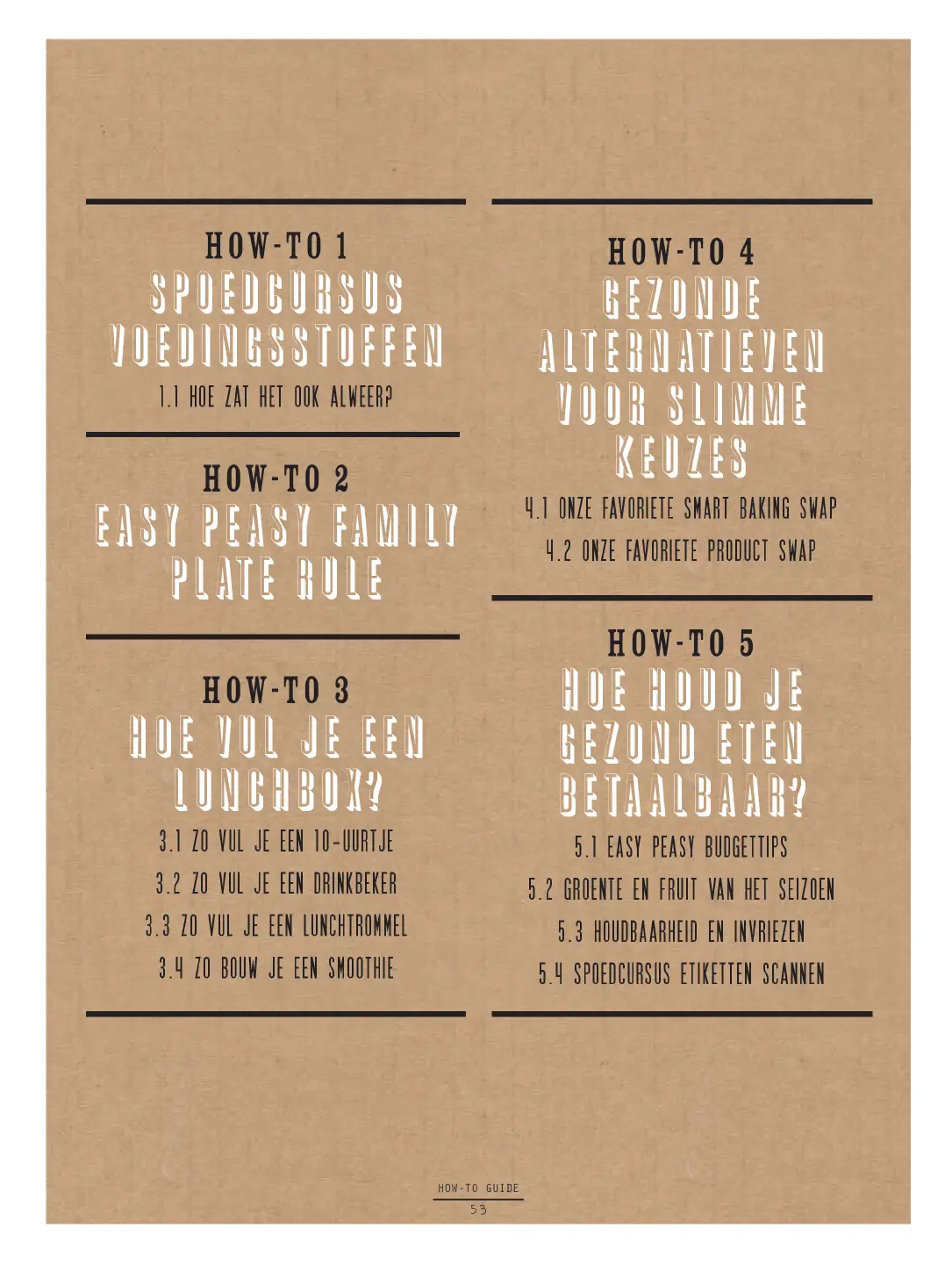 HOW-TO 1
SPOEDCURSUS VOEDINGSSTOFFEN
1.1 HOE ZAT HET OOK ALWEER?

HOW-TO 2
EASY PEASY FAMILY PLATE RULE

HOW-TO 3
HOE VUL JE EEN LUNCHBOX?
3.1 ZO VUL JE EEN 10-UURTJE
3.2 ZO VUL JE EEN DRINKBEKER
3.3 ZO VUL JE EEN LUNCHTROMMEL
3.4 ZO BOUW JE EEN SMOOTHIE

HOW-TO 4
GEZONDE ALTERNATIEVEN VOOR SLIMME KEUZES
4.1 ONZE FAVORIETE SMART BAKING SWAP
4.2 ONZE FAVORIETE PRODUCT SWAP

HOW-TO 5
HOE HOUD JE GEZOND ETEN BETAALBAAR?
5.1 EASY PEASY BUDGETTIPS
5.2 GROENTE EN FRUIT VAN HET SEIZOEN
5.3 HOUDBAARHEID EN INVRIEZEN
5.4 SPOEDCURSUS ETIKETTEN SCANNEN

HOW-TO GUIDE
53